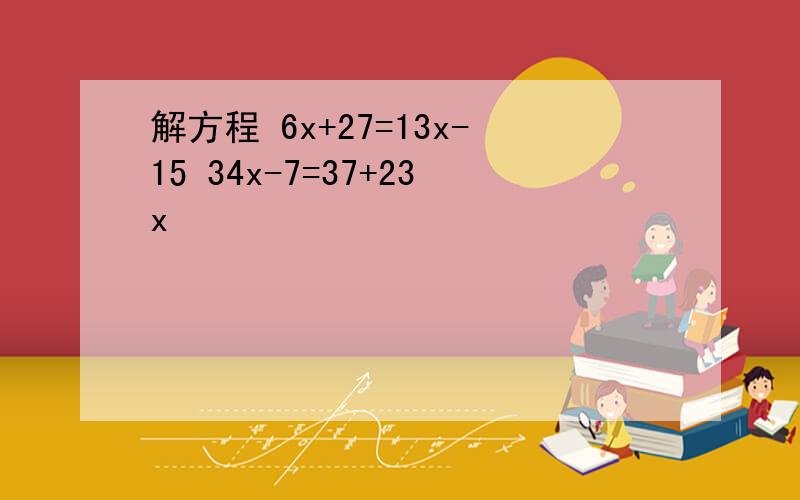 解方程 $6x+27=13x-15$ $34x-7=37+23x$